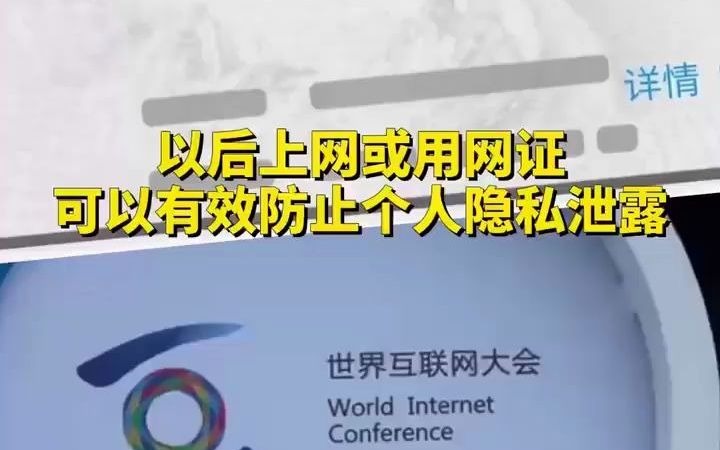 详情

以后上网或用网证
可以有效防止个人隐私泄露

世界互联网大会
World Internet
Conference